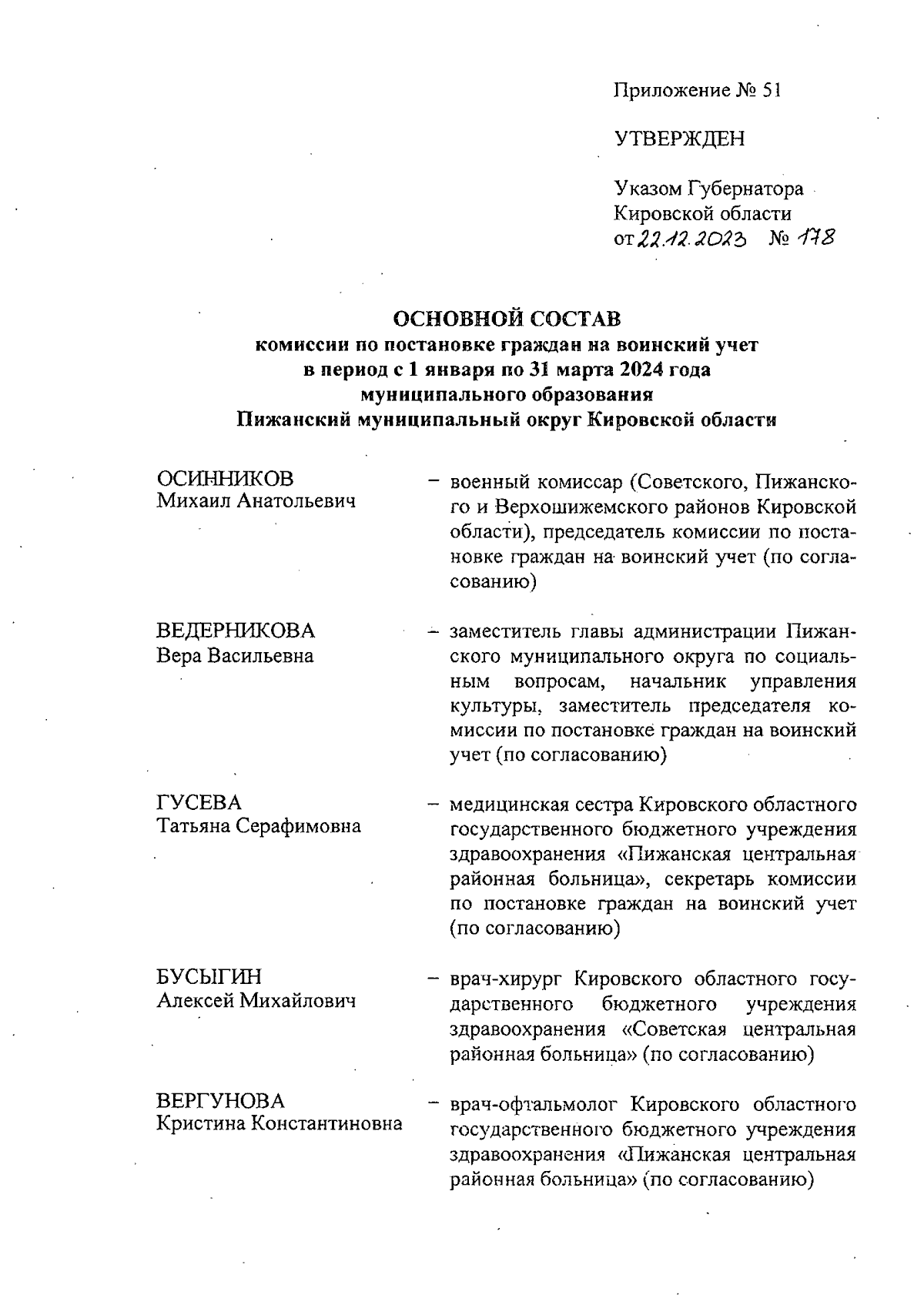 Приложение № 51

УТВЕРЖДЕН

Указом Губернатора
Кировской области
от 22.12.2023 № 178

ОСНОВНОЙ СОСТАВ
комиссии по постановке граждан на воинский учет
в период с 1 января по 31 марта 2024 года
муниципального образования
Пижанский муниципальный округ Кировской области

ОСИННИКОВ
Михаил Анатольевич – военный комиссар (Советского, Пижанского и Верхошижемского районов Кировской области), председатель комиссии по постановке граждан на воинский учет (по согласованию)

ВЕДЕРНИКОВА
Вера Васильевна – заместитель главы администрации Пижанского муниципального округа по социальным вопросам, начальник управления культуры, заместитель председателя комиссии по постановке граждан на воинский учет (по согласованию)

ГУСЕВА
Татьяна Серафимовна – медицинская сестра Кировского областного государственного бюджетного учреждения здравоохранения «Пижанская центральная районная больница», секретарь комиссии по постановке граждан на воинский учет (по согласованию)

БУСЫГИН
Алексей Михайлович – врач-хирург Кировского областного государственного бюджетного учреждения здравоохранения «Советская центральная районная больница» (по согласованию)

ВЕРГУНОВА
Кристина Константиновна – врач-офтальмолог Кировского областного государственного бюджетного учреждения здравоохранения «Пижанская центральная районная больница» (по согласованию)